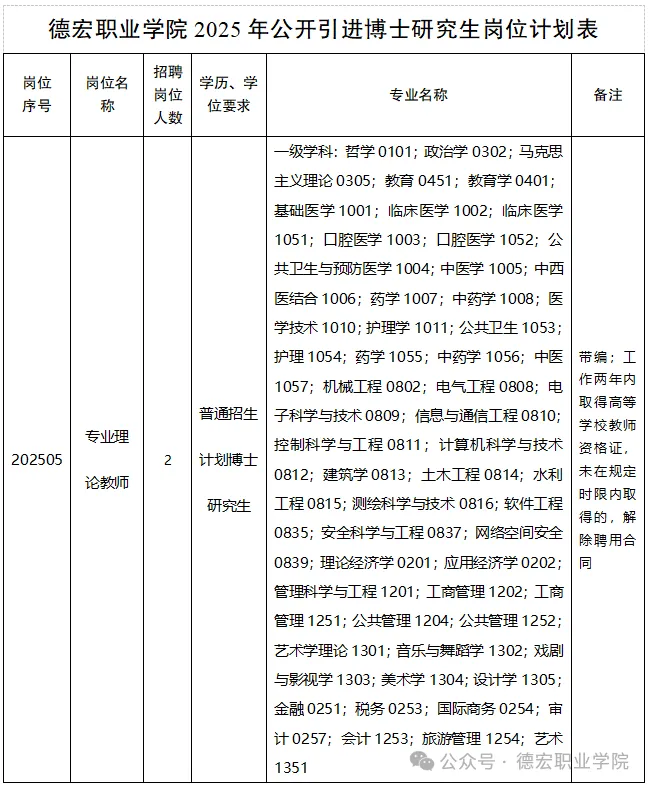 德宏职业学院2025年公开引进博士研究生岗位计划表

| 岗位序号 | 岗位名称 | 招聘岗位人数 | 学历、学位要求 | 专业名称 | 备注 |
|---|---|---|---|---|---|
| 202505 | 专业理论教师 | 2 | 普通招生计划博士研究生 | 一级学科：哲学0101；政治学0302；马克思主义理论0305；教育0451；教育学0401；基础医学1001；临床医学1002；临床医学1051；口腔医学1003；口腔医学1052；公共卫生与预防医学1004；中医学1005；中西医结合1006；药学1007；中药学1008；医学技术1010；护理学1011；公共卫生1053；护理1054；药学1055；中药学1056；中医1057；机械工程0802；电气工程0808；电子科学与技术0809；信息与通信工程0810；控制科学与工程0811；计算机科学与技术0812；建筑学0813；土木工程0814；水利工程0815；测绘科学与技术0816；软件工程0835；安全科学与工程0837；网络空间安全0839；理论经济学0201；应用经济学0202；管理科学与工程1201；工商管理1202；工商管理1251；公共管理1204；公共管理1252；艺术学理论1301；音乐与舞蹈学1302；戏剧与影视学1303；美术学1304；设计学1305；金融0251；税务0253；国际商务0254；审计0257；会计1253；旅游管理1254；艺术1351 | 带编；工作两年内取得高等学校教师资格证，未在规定时限内取得的，解除聘用合同 |

公众号 · 德宏职业学院